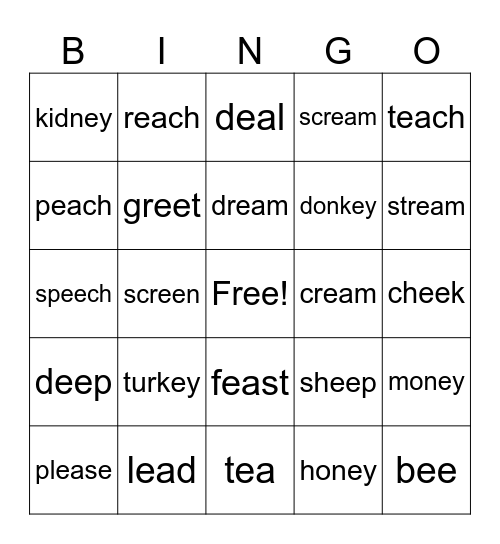 | B | I | N | G | O |
|---|---|---|---|---|
| kidney | reach | deal | scream | teach |
| peach | greet | dream | donkey | stream |
| speech | screen | Free! | cream | cheek |
| deep | turkey | feast | sheep | money |
| please | lead | tea | honey | bee |